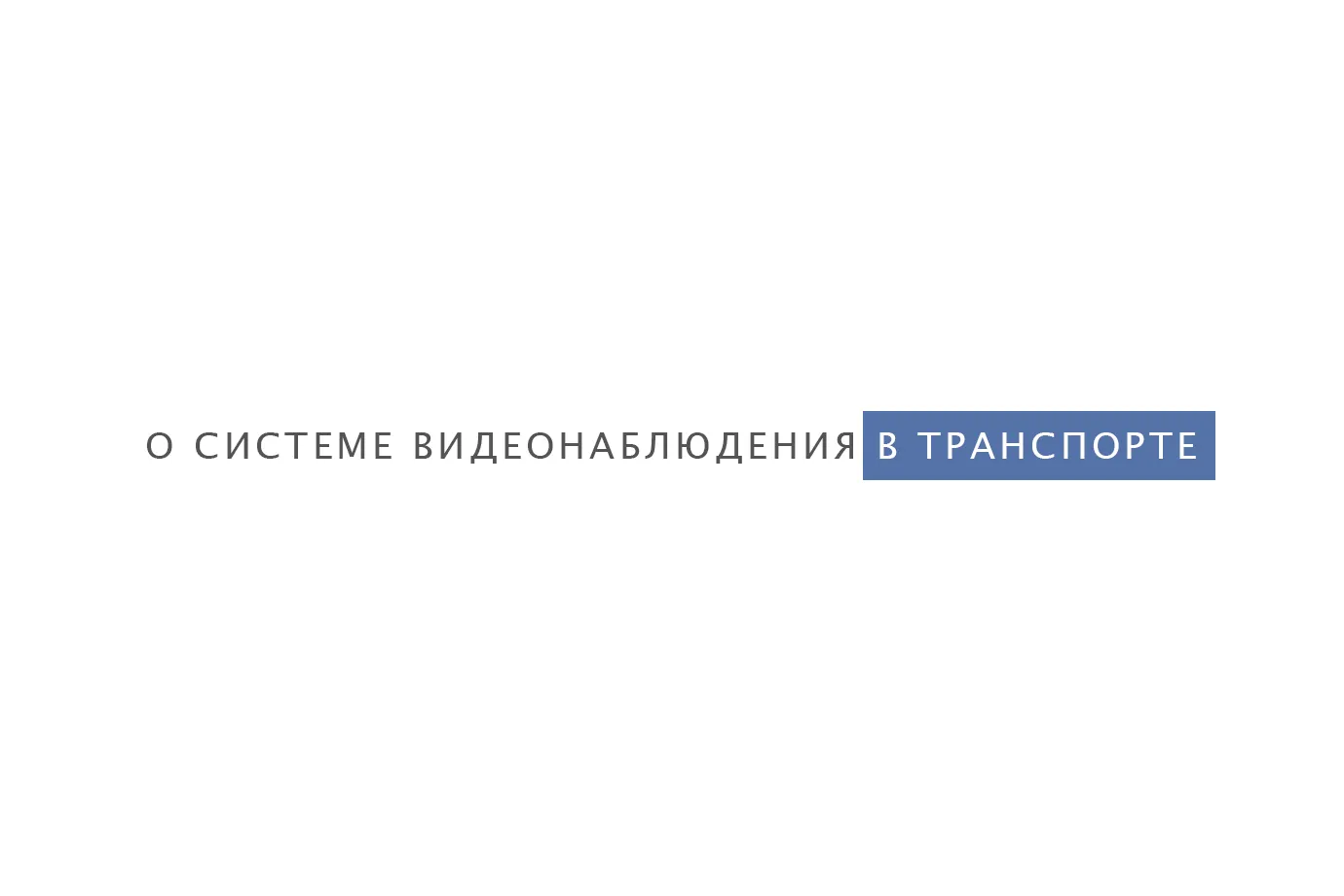 О СИСТЕМЕ ВИДЕОНАБЛЮДЕНИЯ В ТРАНСПОРТЕ